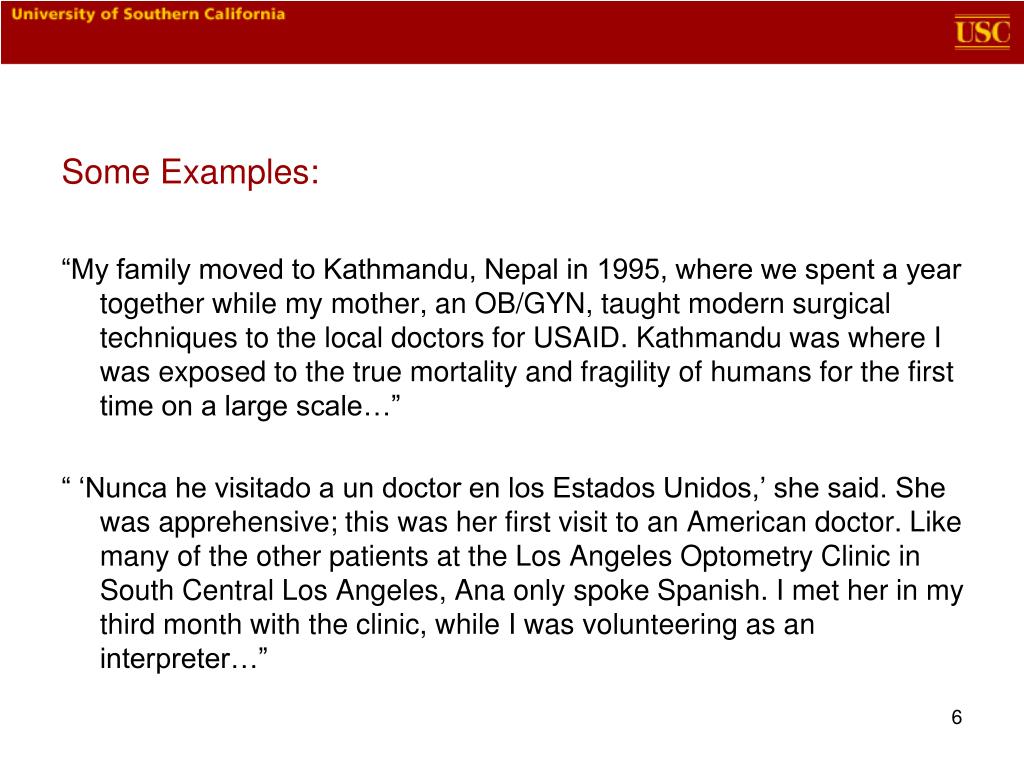 University of Southern California

USC

Some Examples:

“My family moved to Kathmandu, Nepal in 1995, where we spent a year together while my mother, an OB/GYN, taught modern surgical techniques to the local doctors for USAID. Kathmandu was where I was exposed to the true mortality and fragility of humans for the first time on a large scale…”

“ ‘Nunca he visitado a un doctor en los Estados Unidos,’ she said. She was apprehensive; this was her first visit to an American doctor. Like many of the other patients at the Los Angeles Optometry Clinic in South Central Los Angeles, Ana only spoke Spanish. I met her in my third month with the clinic, while I was volunteering as an interpreter…”

6